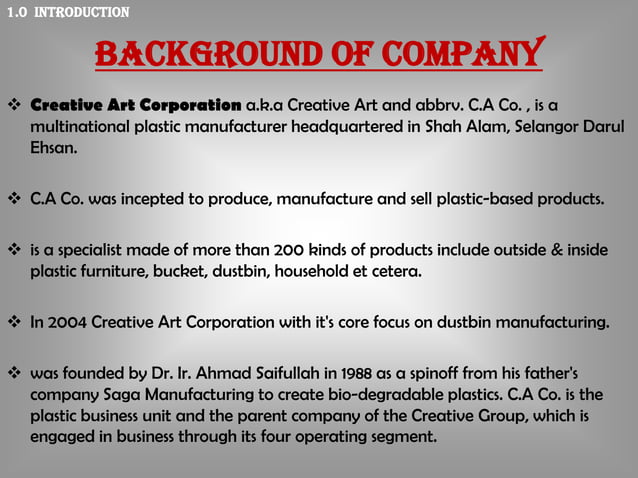 1.0 INTRODUCTION

BACKGROUND OF COMPANY

❖ Creative Art Corporation a.k.a Creative Art and abbrv. C.A Co. , is a multinational plastic manufacturer headquartered in Shah Alam, Selangor Darul Ehsan.

❖ C.A Co. was incepted to produce, manufacture and sell plastic-based products.

❖ is a specialist made of more than 200 kinds of products include outside & inside plastic furniture, bucket, dustbin, household et cetera.

❖ In 2004 Creative Art Corporation with it's core focus on dustbin manufacturing.

❖ was founded by Dr. Ir. Ahmad Saifullah in 1988 as a spinoff from his father's company Saga Manufacturing to create bio-degradable plastics. C.A Co. is the plastic business unit and the parent company of the Creative Group, which is engaged in business through its four operating segment.